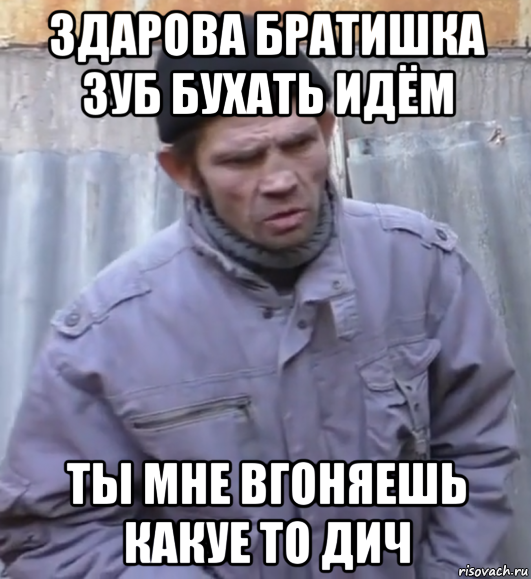 ЗДАРОВА БРАТИШКА ЗУБ БУХАТЬ ИДЁМ

ТЫ МНЕ ВГОНЯЕШЬ КАКУЕ ТО ДИЧ

risovach.ru